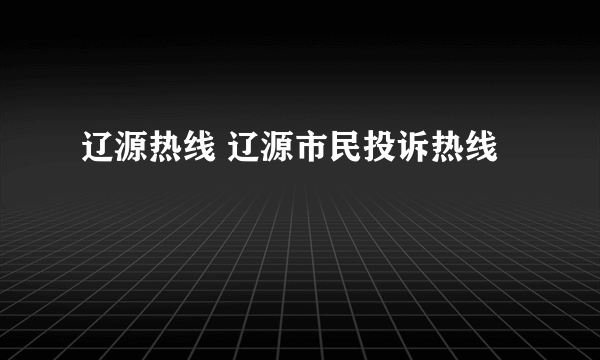 辽源热线 辽源市民投诉热线